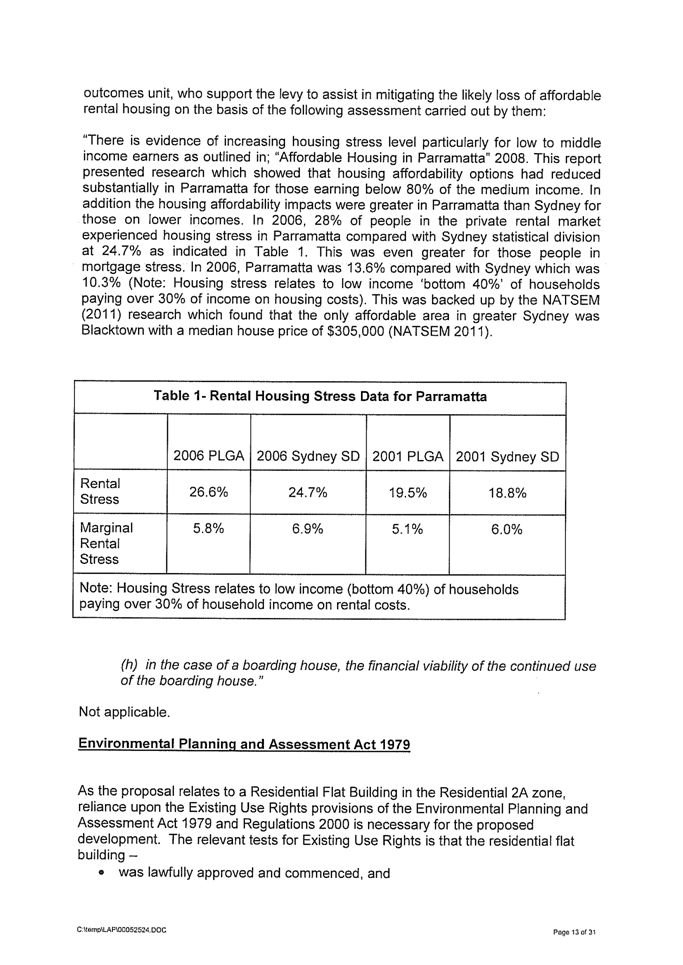 outcomes unit, who support the levy to assist in mitigating the likely loss of affordable rental housing on the basis of the following assessment carried out by them:

"There is evidence of increasing housing stress level particularly for low to middle income earners as outlined in; "Affordable Housing in Parramatta" 2008. This report presented research which showed that housing affordability options had reduced substantially in Parramatta for those earning below 80% of the medium income. In addition the housing affordability impacts were greater in Parramatta than Sydney for those on lower incomes. In 2006, 28% of people in the private rental market experienced housing stress in Parramatta compared with Sydney statistical division at 24.7% as indicated in Table 1. This was even greater for those people in mortgage stress. In 2006, Parramatta was 13.6% compared with Sydney which was 10.3% (Note: Housing stress relates to low income 'bottom 40%' of households paying over 30% of income on housing costs). This was backed up by the NATSEM (2011) research which found that the only affordable area in greater Sydney was Blacktown with a median house price of $305,000 (NATSEM 2011).

Table 1- Rental Housing Stress Data for Parramatta

| | 2006 PLGA | 2006 Sydney SD | 2001 PLGA | 2001 Sydney SD |
|---|---|---|---|---|
| Rental Stress | 26.6% | 24.7% | 19.5% | 18.8% |
| Marginal Rental Stress | 5.8% | 6.9% | 5.1% | 6.0% |

Note: Housing Stress relates to low income (bottom 40%) of households paying over 30% of household income on rental costs.

(h) in the case of a boarding house, the financial viability of the continued use of the boarding house."

Not applicable.

Environmental Planning and Assessment Act 1979

As the proposal relates to a Residential Flat Building in the Residential 2A zone, reliance upon the Existing Use Rights provisions of the Environmental Planning and Assessment Act 1979 and Regulations 2000 is necessary for the proposed development. The relevant tests for Existing Use Rights is that the residential flat building –
• was lawfully approved and commenced, and

C:\temp\LAP\00052524.DOC

Page 13 of 31